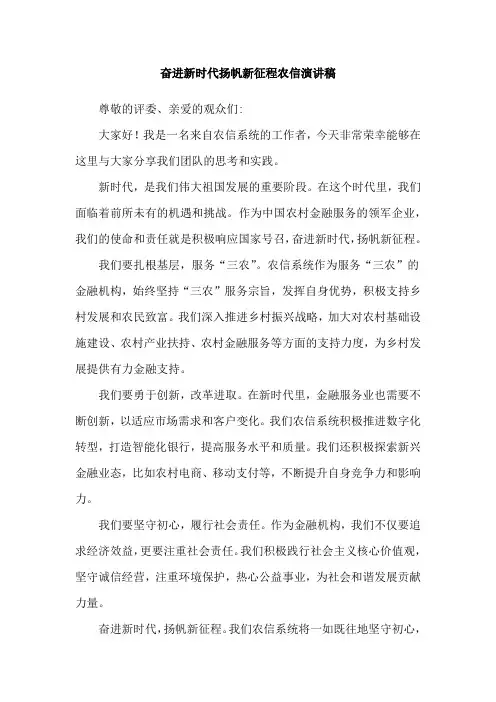 奋进新时代扬帆新征程农信演讲稿

尊敬的评委、亲爱的观众们:

大家好！我是一名来自农信系统的工作者，今天非常荣幸能够在这里与大家分享我们团队的思考和实践。

新时代，是我们伟大祖国发展的重要阶段。在这个时代里，我们面临着前所未有的机遇和挑战。作为中国农村金融服务的领军企业，我们的使命和责任就是积极响应国家号召，奋进新时代，扬帆新征程。

我们要扎根基层，服务“三农”。农信系统作为服务“三农”的金融机构，始终坚持“三农”服务宗旨，发挥自身优势，积极支持乡村发展和农民致富。我们深入推进乡村振兴战略，加大对农村基础设施建设、农村产业扶持、农村金融服务等方面的支持力度，为乡村发展提供有力金融支持。

我们要勇于创新，改革进取。在新时代里，金融服务业也需要不断创新，以适应市场需求和客户变化。我们农信系统积极推进数字化转型，打造智能化银行，提高服务水平和质量。我们还积极探索新兴金融业态，比如农村电商、移动支付等，不断提升自身竞争力和影响力。

我们要坚守初心，履行社会责任。作为金融机构，我们不仅要追求经济效益，更要注重社会责任。我们积极践行社会主义核心价值观，坚守诚信经营，注重环境保护，热心公益事业，为社会和谐发展贡献力量。

奋进新时代，扬帆新征程。我们农信系统将一如既往地坚守初心，